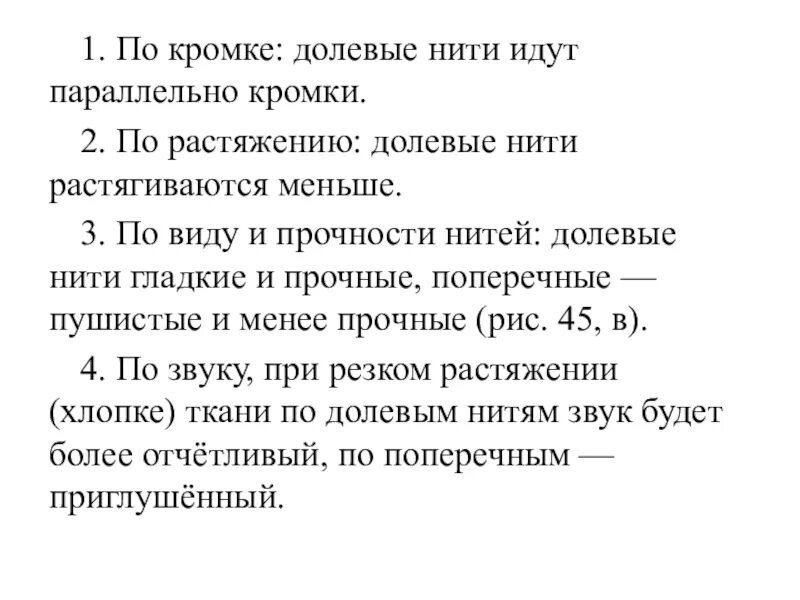 1. По кромке: долевые нити идут параллельно кромки.

2. По растяжению: долевые нити растягиваются меньше.

3. По виду и прочности нитей: долевые нити гладкие и прочные, поперечные — пушистые и менее прочные (рис. 45, в).

4. По звуку, при резком растяжении (хлопке) ткани по долевым нитям звук будет более отчётливый, по поперечным — приглушённый.